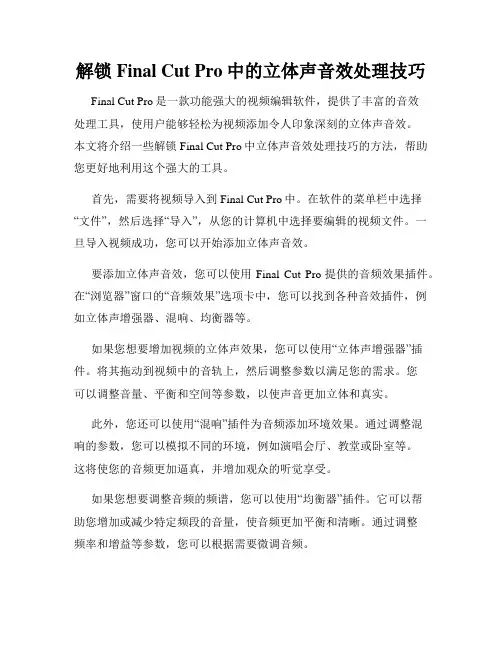 解锁 Final Cut Pro 中的立体声音效处理技巧

Final Cut Pro 是一款功能强大的视频编辑软件，提供了丰富的音效处理工具，使用户能够轻松为视频添加令人印象深刻的立体声音效。本文将介绍一些解锁 Final Cut Pro 中立体声音效处理技巧的方法，帮助您更好地利用这个强大的工具。

首先，需要将视频导入到 Final Cut Pro 中。在软件的菜单栏中选择“文件”，然后选择“导入”，从您的计算机中选择要编辑的视频文件。一旦导入视频成功，您可以开始添加立体声音效。

要添加立体声音效，您可以使用 Final Cut Pro 提供的音频效果插件。在“浏览器”窗口的“音频效果”选项卡中，您可以找到各种音效插件，例如立体声增强器、混响、均衡器等。

如果您想要增加视频的立体声效果，您可以使用“立体声增强器”插件。将其拖动到视频中的音轨上，然后调整参数以满足您的需求。您可以调整音量、平衡和空间等参数，以使声音更加立体和真实。

此外，您还可以使用“混响”插件为音频添加环境效果。通过调整混响的参数，您可以模拟不同的环境，例如演唱会厅、教堂或卧室等。这将使您的音频更加逼真，并增加观众的听觉享受。

如果您想要调整音频的频谱，您可以使用“均衡器”插件。它可以帮助您增加或减少特定频段的音量，使音频更加平衡和清晰。通过调整频率和增益等参数，您可以根据需要微调音频。